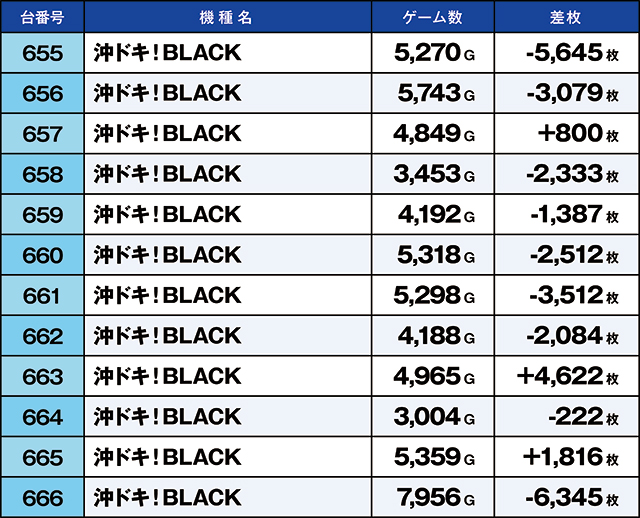 | 台番号 | 機種名 | ゲーム数 | 差枚 |
|---|---|---|---|
| 655 | 沖ドキ!BLACK | 5,270G | -5,645枚 |
| 656 | 沖ドキ!BLACK | 5,743G | -3,079枚 |
| 657 | 沖ドキ!BLACK | 4,849G | +800枚 |
| 658 | 沖ドキ!BLACK | 3,453G | -2,333枚 |
| 659 | 沖ドキ!BLACK | 4,192G | -1,387枚 |
| 660 | 沖ドキ!BLACK | 5,318G | -2,512枚 |
| 661 | 沖ドキ!BLACK | 5,298G | -3,512枚 |
| 662 | 沖ドキ!BLACK | 4,188G | -2,084枚 |
| 663 | 沖ドキ!BLACK | 4,965G | +4,622枚 |
| 664 | 沖ドキ!BLACK | 3,004G | -222枚 |
| 665 | 沖ドキ!BLACK | 5,359G | +1,816枚 |
| 666 | 沖ドキ!BLACK | 7,956G | -6,345枚 |